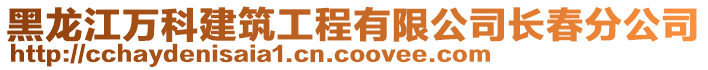 黑龙江万科建筑工程有限公司长春分公司
http://cchaydenisaia1.cn.coovee.com